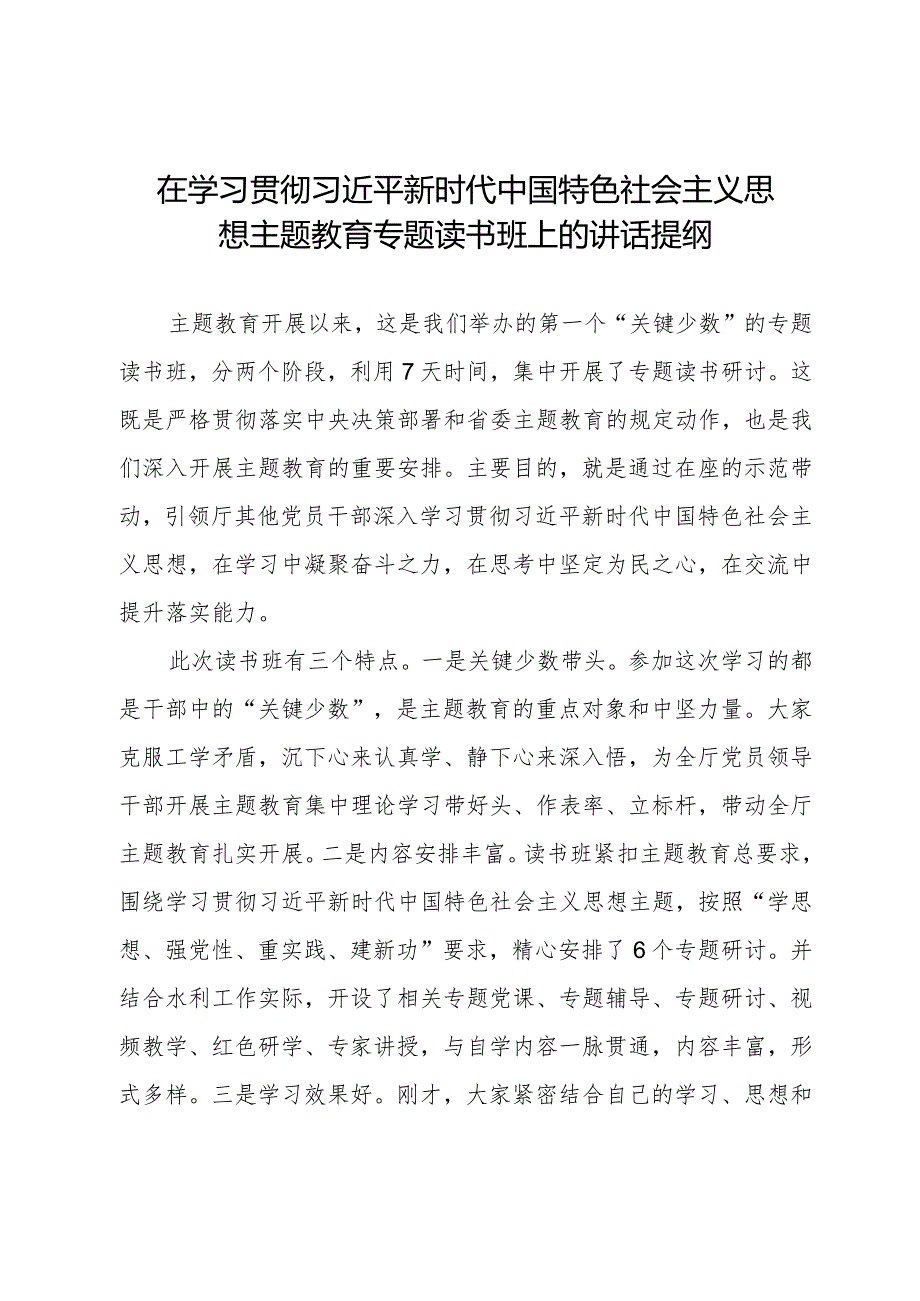 在学习贯彻习近平新时代中国特色社会主义思想主题教育专题读书班上的讲话提纲

主题教育开展以来，这是我们举办的第一个“关键少数”的专题读书班，分两个阶段，利用7天时间，集中开展了专题读书研讨。这既是严格贯彻落实中央决策部署和省委主题教育的规定动作，也是我们深入开展主题教育的重要安排。主要目的，就是通过在座的示范带动，引领厅其他党员干部深入学习贯彻习近平新时代中国特色社会主义思想，在学习中凝聚奋斗之力，在思考中坚定为民之心，在交流中提升落实能力。

此次读书班有三个特点。一是关键少数带头。参加这次学习的都是干部中的“关键少数”，是主题教育的重点对象和中坚力量。大家克服工学矛盾，沉下心来认真学、静下心来深入悟，为全厅党员领导干部开展主题教育集中理论学习带好头、作表率、立标杆，带动全厅主题教育扎实开展。二是内容安排丰富。读书班紧扣主题教育总要求，围绕学习贯彻习近平新时代中国特色社会主义思想主题，按照“学思想、强党性、重实践、建新功”要求，精心安排了6个专题研讨。并结合水利工作实际，开设了相关专题党课、专题辅导、专题研讨、视频教学、红色研学、专家讲授，与自学内容一脉贯通，内容丰富，形式多样。三是学习效果好。刚才，大家紧密结合自己的学习、思想和